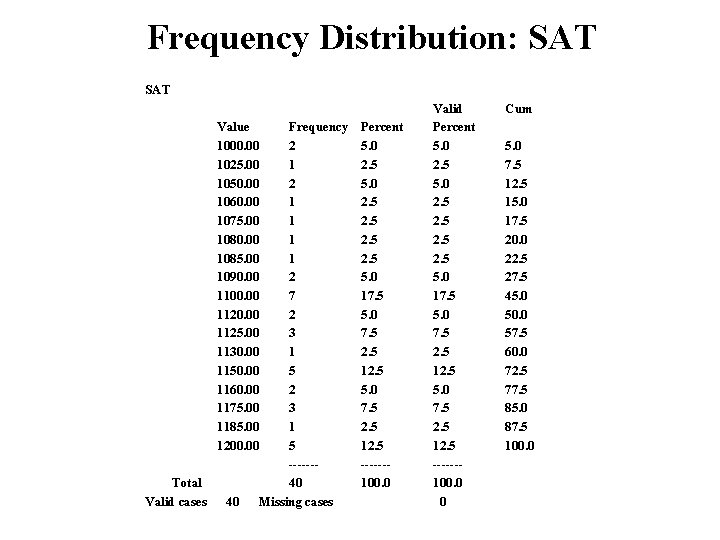 Frequency Distribution: SAT

SAT

| Value | Frequency | Percent | Valid Percent | Cum |
|---|---|---|---|---|
| 1000.00 | 2 | 5.0 | 5.0 | 5.0 |
| 1025.00 | 1 | 2.5 | 2.5 | 7.5 |
| 1050.00 | 2 | 5.0 | 5.0 | 12.5 |
| 1060.00 | 1 | 2.5 | 2.5 | 15.0 |
| 1075.00 | 1 | 2.5 | 2.5 | 17.5 |
| 1080.00 | 1 | 2.5 | 2.5 | 20.0 |
| 1085.00 | 1 | 2.5 | 2.5 | 22.5 |
| 1090.00 | 2 | 5.0 | 5.0 | 27.5 |
| 1100.00 | 7 | 17.5 | 17.5 | 45.0 |
| 1120.00 | 2 | 5.0 | 5.0 | 50.0 |
| 1125.00 | 3 | 7.5 | 7.5 | 57.5 |
| 1130.00 | 1 | 2.5 | 2.5 | 60.0 |
| 1150.00 | 5 | 12.5 | 12.5 | 72.5 |
| 1160.00 | 2 | 5.0 | 5.0 | 77.5 |
| 1175.00 | 3 | 7.5 | 7.5 | 85.0 |
| 1185.00 | 1 | 2.5 | 2.5 | 87.5 |
| 1200.00 | 5 | 12.5 | 12.5 | 100.0 |
| | ------- | ------- | ------- | |
| Total | 40 | 100.0 | 100.0 | |

Valid cases 40 Missing cases 0